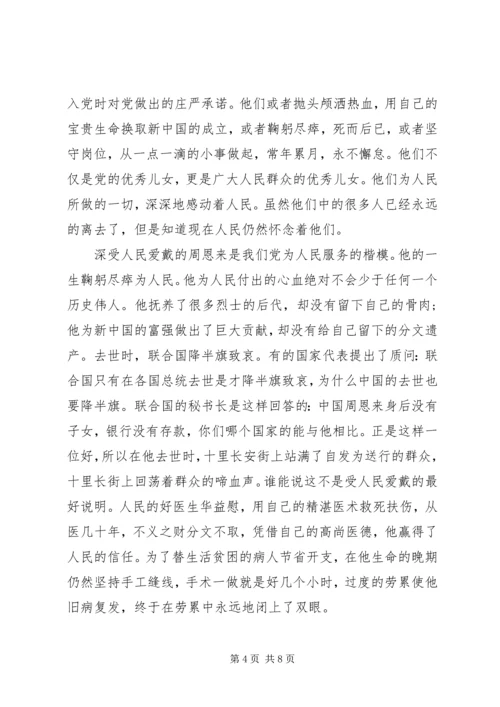 入党时对党做出的庄严承诺。他们或者抛头颅洒热血，用自己的宝贵生命换取新中国的成立，或者鞠躬尽瘁，死而后已，或者坚守岗位，从一点一滴的小事做起，常年累月，永不懈怠。他们不仅是党的优秀儿女，更是广大人民群众的优秀儿女。他们为人民所做的一切，深深地感动着人民。虽然他们中的很多人已经永远的离去了，但是知道现在人民仍然怀念着他们。

深受人民爱戴的周恩来是我们党为人民服务的楷模。他的一生鞠躬尽瘁为人民。他为人民付出的心血绝对不会少于任何一个历史伟人。他抚养了很多烈士的后代，却没有留下自己的骨肉；他为新中国的富强做出了巨大贡献，却没有给自己留下的分文遗产。去世时，联合国降半旗致哀。有的国家代表提出了质问：联合国只有在各国总统去世是才降半旗致哀，为什么中国的去世也要降半旗。联合国的秘书长是这样回答的：中国周恩来身后没有子女，银行没有存款，你们哪个国家的能与他相比。正是这样一位好，所以在他去世时，十里长安街上站满了自发为送行的群众，十里长街上回荡着群众的啼血声。谁能说这不是受人民爱戴的最好说明。人民的好医生华益慰，用自己的精湛医术救死扶伤，从医几十年，不义之财分文不取，凭借自己的高尚医德，他赢得了人民的信任。为了替生活贫困的病人节省开支，在他生命的晚期仍然坚持手工缝线，手术一做就是好几个小时，过度的劳累使他旧病复发，终于在劳累中永远地闭上了双眼。

第 4 页 共 8 页